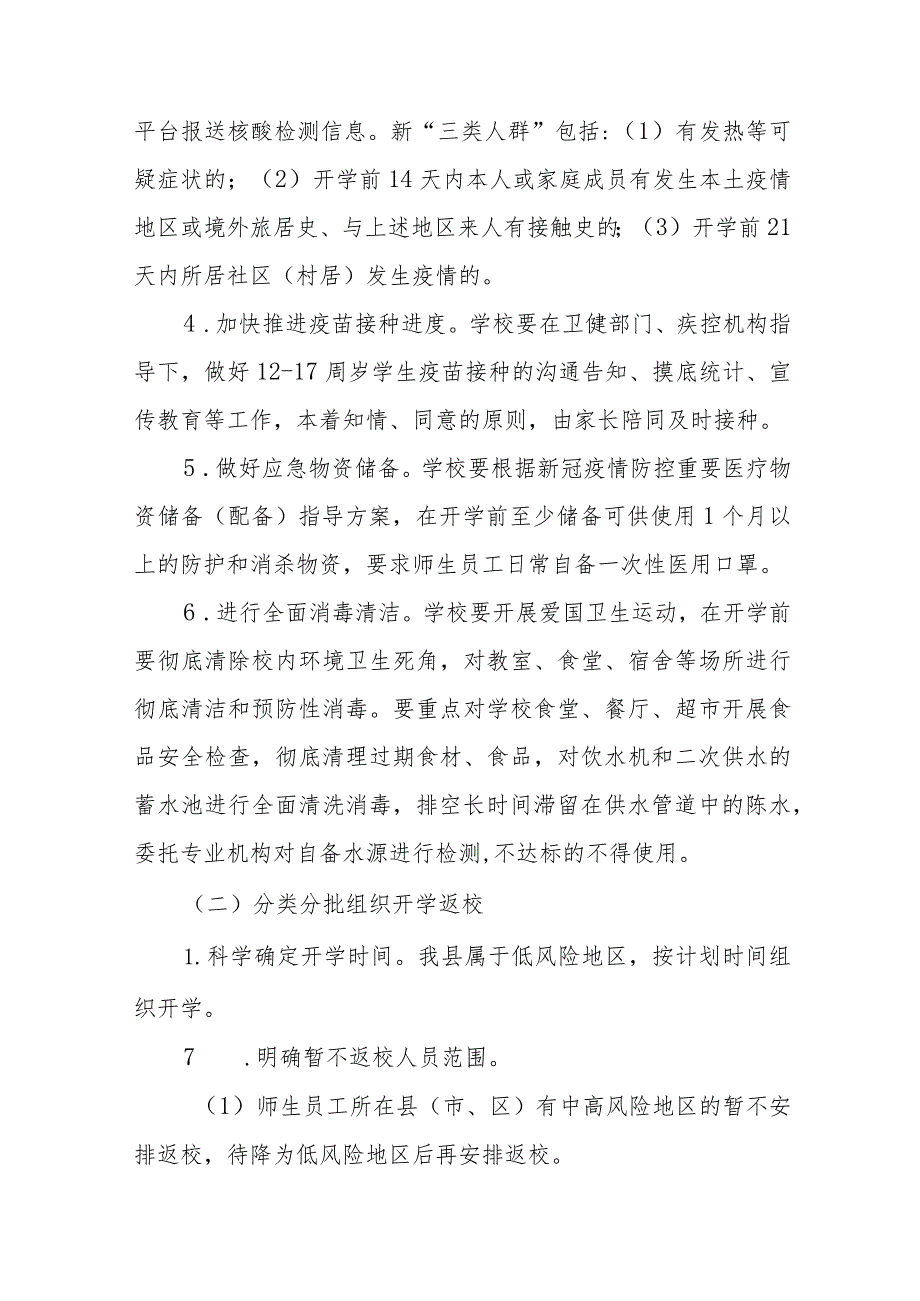 平台报送核酸检测信息。新“三类人群”包括：（1）有发热等可疑症状的；（2）开学前14天内本人或家庭成员有发生本土疫情地区或境外旅居史、与上述地区来人有接触史的；（3）开学前21天内所居社区（村居）发生疫情的。

4．加快推进疫苗接种进度。学校要在卫健部门、疾控机构指导下，做好12-17周岁学生疫苗接种的沟通告知、摸底统计、宣传教育等工作，本着知情、同意的原则，由家长陪同及时接种。

5．做好应急物资储备。学校要根据新冠疫情防控重要医疗物资储备（配备）指导方案，在开学前至少储备可供使用1个月以上的防护和消杀物资，要求师生员工日常自备一次性医用口罩。

6．进行全面消毒清洁。学校要开展爱国卫生运动，在开学前要彻底清除校内环境卫生死角，对教室、食堂、宿舍等场所进行彻底清洁和预防性消毒。要重点对学校食堂、餐厅、超市开展食品安全检查，彻底清理过期食材、食品，对饮水机和二次供水的蓄水池进行全面清洗消毒，排空长时间滞留在供水管道中的陈水，委托专业机构对自备水源进行检测,不达标的不得使用。

（二）分类分批组织开学返校

1.科学确定开学时间。我县属于低风险地区，按计划时间组织开学。

7　.明确暂不返校人员范围。

（1）师生员工所在县（市、区）有中高风险地区的暂不安排返校，待降为低风险地区后再安排返校。